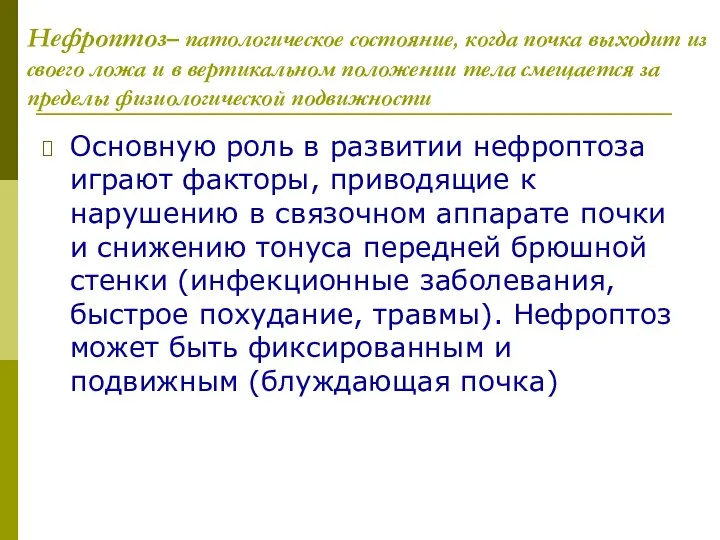 Нефроптоз– патологическое состояние, когда почка выходит из своего ложа и в вертикальном положении тела смещается за пределы физиологической подвижности

Основную роль в развитии нефроптоза играют факторы, приводящие к нарушению в связочном аппарате почки и снижению тонуса передней брюшной стенки (инфекционные заболевания, быстрое похудание, травмы). Нефроптоз может быть фиксированным и подвижным (блуждающая почка)